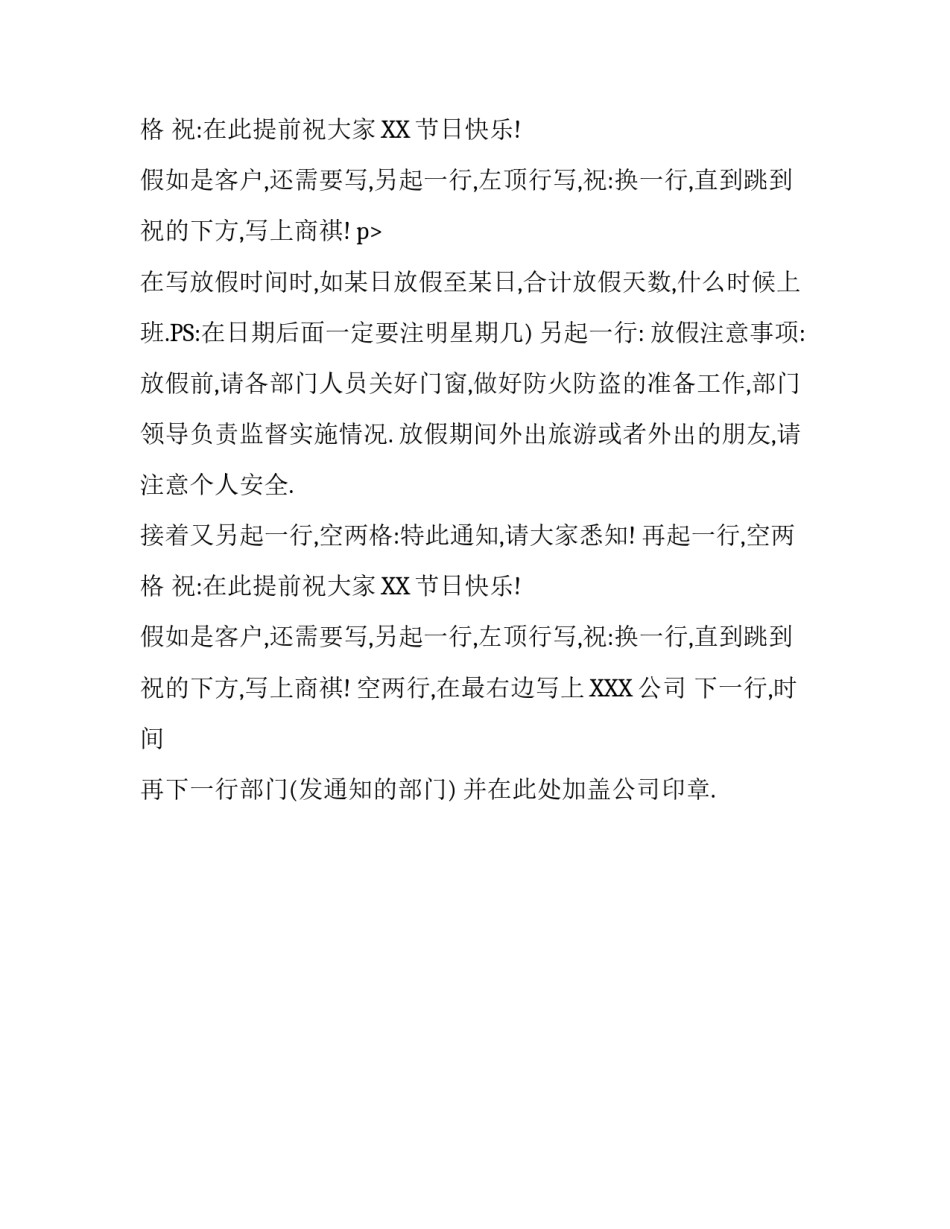 格 祝:在此提前祝大家 XX 节日快乐!

假如是客户,还需要写,另起一行,左顶行写,祝:换一行,直到跳到祝的下方,写上商祺! p>

在写放假时间时,如某日放假至某日,合计放假天数,什么时候上班.PS:在日期后面一定要注明星期几) 另起一行: 放假注意事项: 放假前,请各部门人员关好门窗,做好防火防盗的准备工作,部门领导负责监督实施情况. 放假期间外出旅游或者外出的朋友,请注意个人安全.

接着又另起一行,空两格:特此通知,请大家悉知! 再起一行,空两格 祝:在此提前祝大家 XX 节日快乐!

假如是客户,还需要写,另起一行,左顶行写,祝:换一行,直到跳到祝的下方,写上商祺! 空两行,在最右边写上 XXX 公司 下一行,时间

再下一行部门(发通知的部门) 并在此处加盖公司印章.